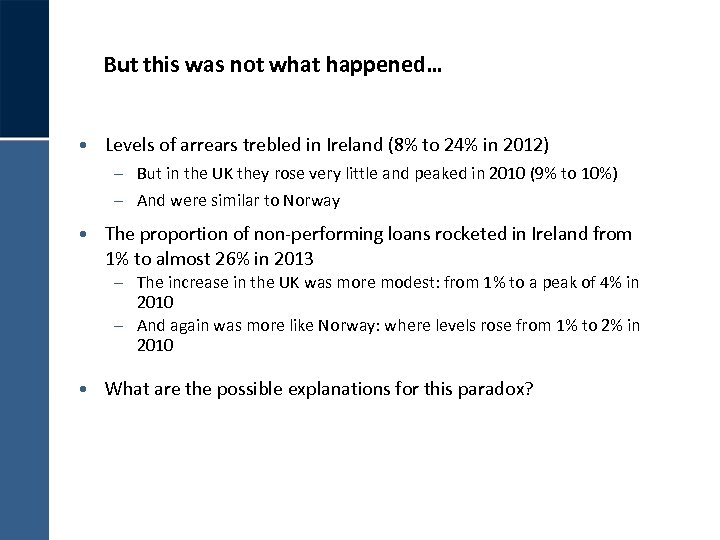 But this was not what happened…

• Levels of arrears trebled in Ireland (8% to 24% in 2012)
  – But in the UK they rose very little and peaked in 2010 (9% to 10%)
  – And were similar to Norway

• The proportion of non-performing loans rocketed in Ireland from 1% to almost 26% in 2013
  – The increase in the UK was more modest: from 1% to a peak of 4% in 2010
  – And again was more like Norway: where levels rose from 1% to 2% in 2010

• What are the possible explanations for this paradox?